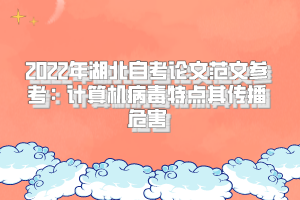 2022年湖北自考论文范文参考：计算机病毒特点其传播危害